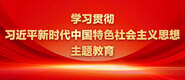 学习贯彻
习近平新时代中国特色社会主义思想
主题教育